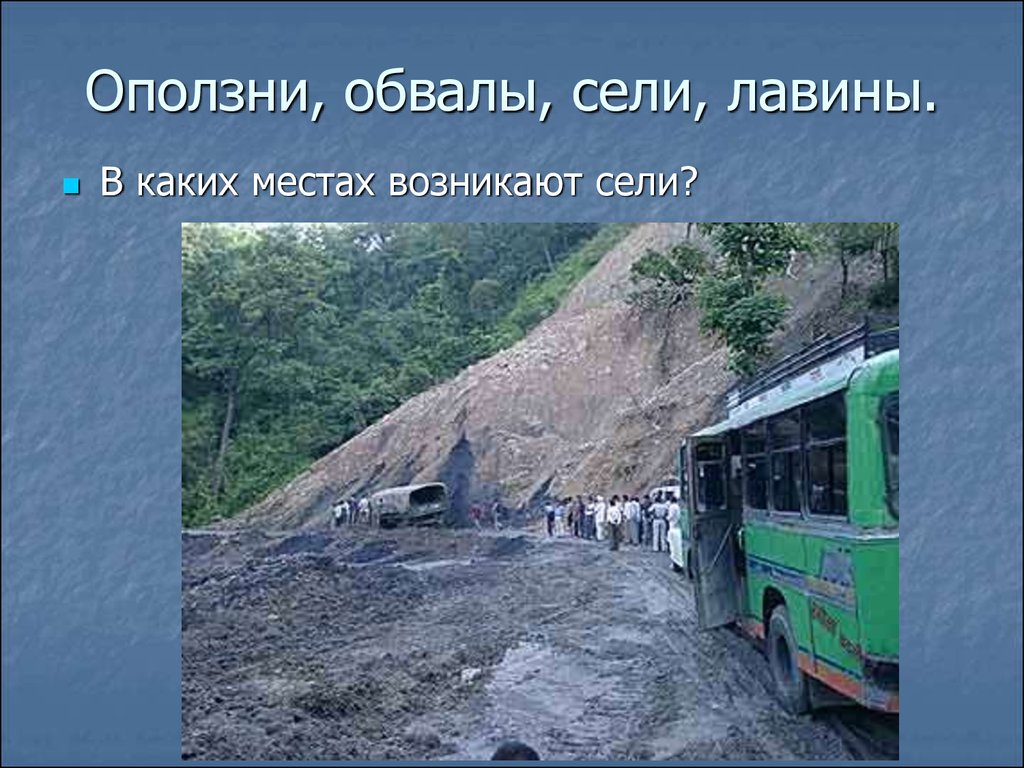 Оползни, обвалы, сели, лавины.

В каких местах возникают сели?